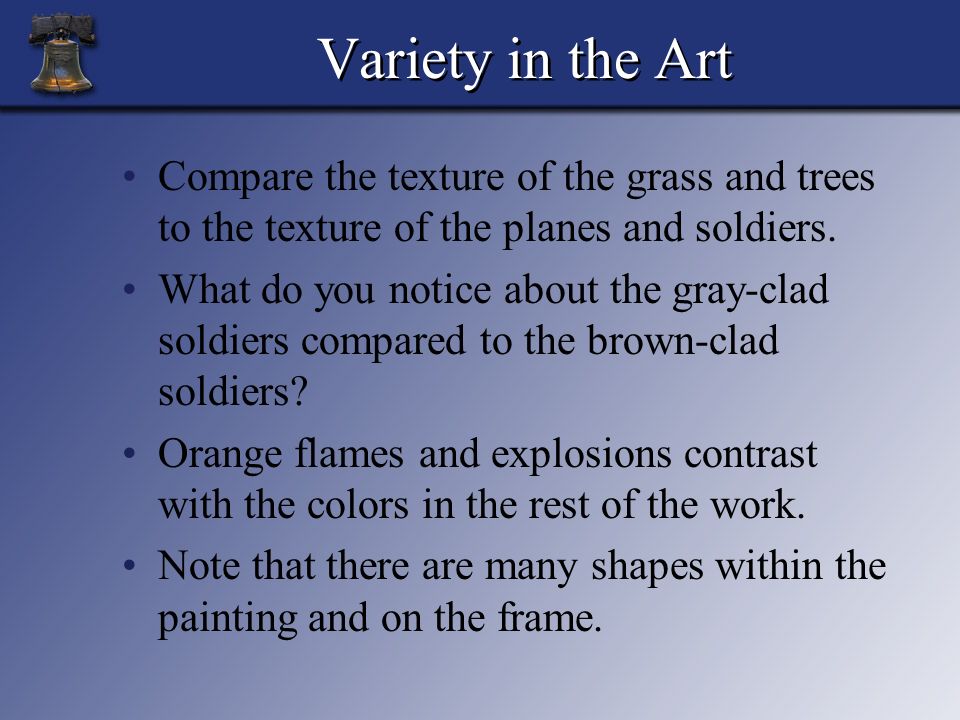 Variety in the Art

• Compare the texture of the grass and trees to the texture of the planes and soldiers.

• What do you notice about the gray-clad soldiers compared to the brown-clad soldiers?

• Orange flames and explosions contrast with the colors in the rest of the work.

• Note that there are many shapes within the painting and on the frame.